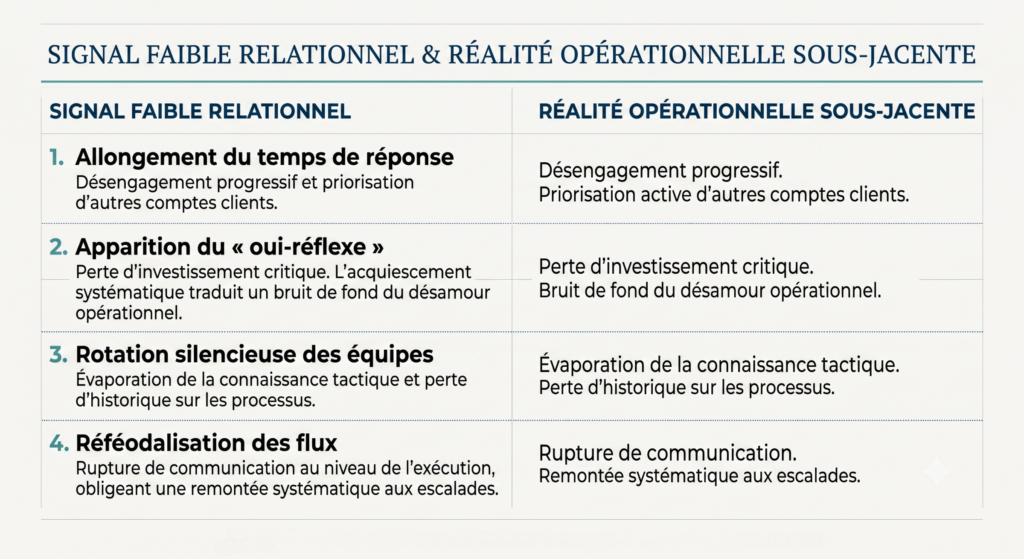 SIGNAL FAIBLE RELATIONNEL & RÉALITÉ OPÉRATIONNELLE SOUS-JACENTE

| SIGNAL FAIBLE RELATIONNEL | RÉALITÉ OPÉRATIONNELLE SOUS-JACENTE |
|---|---|
| 1. Allongement du temps de réponse Désengagement progressif et priorisation d'autres comptes clients. | Désengagement progressif. Priorisation active d'autres comptes clients. |
| 2. Apparition du « oui-réflexe » Perte d'investissement critique. L'acquiescement systématique traduit un bruit de fond du désamour opérationnel. | Perte d'investissement critique. Bruit de fond du désamour opérationnel. |
| 3. Rotation silencieuse des équipes Évaporation de la connaissance tactique et perte d'historique sur les processus. | Évaporation de la connaissance tactique. Perte d'historique sur les processus. |
| 4. Réféodalisation des flux Rupture de communication au niveau de l'exécution, obligeant une remontée systématique aux escalades. | Rupture de communication. Remontée systématique aux escalades. |